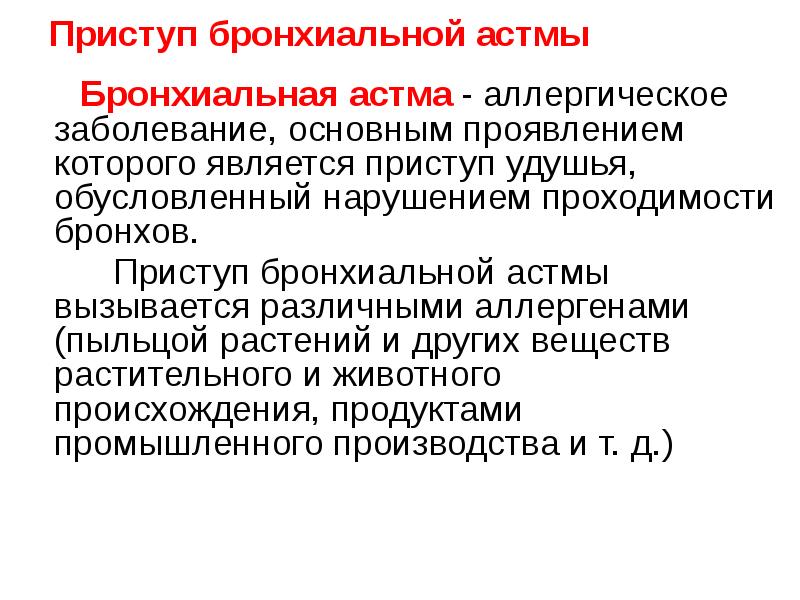 Приступ бронхиальной астмы

Бронхиальная астма - аллергическое заболевание, основным проявлением которого является приступ удушья, обусловленный нарушением проходимости бронхов.

Приступ бронхиальной астмы вызывается различными аллергенами (пыльцой растений и других веществ растительного и животного происхождения, продуктами промышленного производства и т. д.)